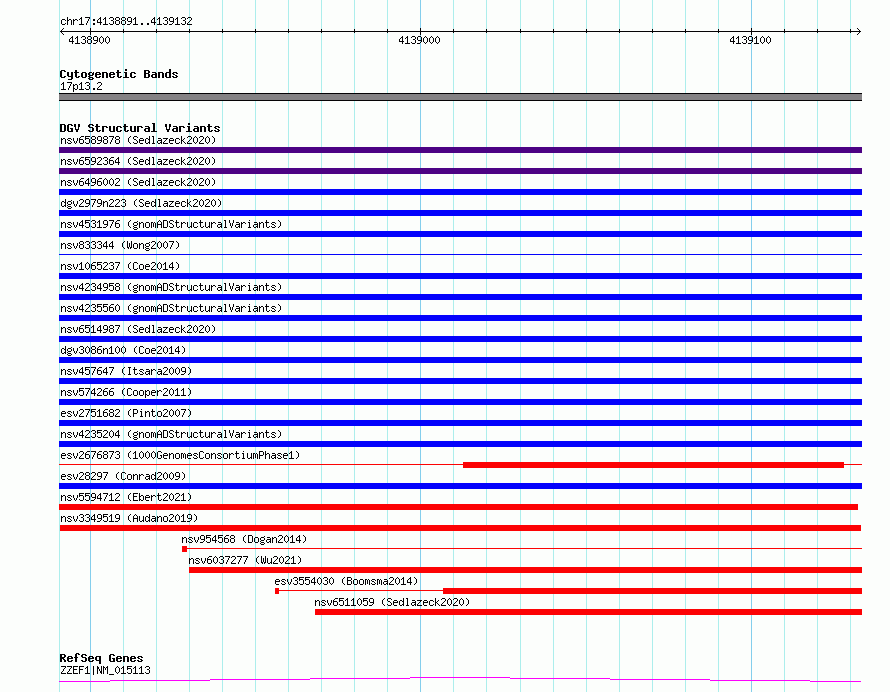 chr17:4138891..4139132

4138900

4139000

4139100

Cytogenetic Bands
17p13.2

DGV Structural Variants
nsv6589878 (Sedlazeck2020)
nsv6592364 (Sedlazeck2020)
nsv6496002 (Sedlazeck2020)
dgv2979n223 (Sedlazeck2020)
nsv4531976 (gnomADStructuralVariants)
nsv833344 (Wong2007)
nsv1065237 (Coe2014)
nsv4234958 (gnomADStructuralVariants)
nsv4235560 (gnomADStructuralVariants)
nsv6514987 (Sedlazeck2020)
dgv3086n100 (Coe2014)
nsv457647 (Itsara2009)
nsv574266 (Cooper2011)
esv2751682 (Pinto2007)
nsv4235204 (gnomADStructuralVariants)
esv2676873 (1000GenomesConsortiumPhase1)
esv28297 (Conrad2009)
nsv5594712 (Ebert2021)
nsv3349519 (Audano2019)
nsv954568 (Dogan2014)
nsv6037277 (Wu2021)
esv3554030 (Boomsma2014)
nsv6511059 (Sedlazeck2020)

RefSeq Genes
ZZEF1|NM_015113